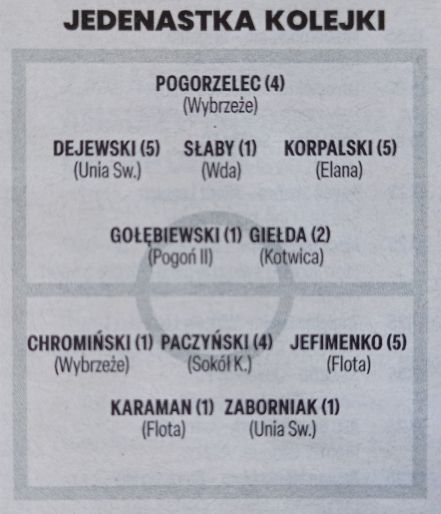 JEDENASTKA KOLEJKI

POGORZELEC (4)
(Wybrzeże)

DEJEWSKI (5)
(Unia Sw.)

SŁABY (1)
(Wda)

KORPALSKI (5)
(Elana)

GOŁĘBIEWSKI (1)
(Pogoń II)

GIEŁDA (2)
(Kotwica)

CHROMIŃSKI (1)
(Wybrzeże)

PACZYŃSKI (4)
(Sokół K.)

JEFIMENKO (5)
(Flota)

KARAMAN (1)
(Flota)

ZABORNIAK (1)
(Unia Sw.)